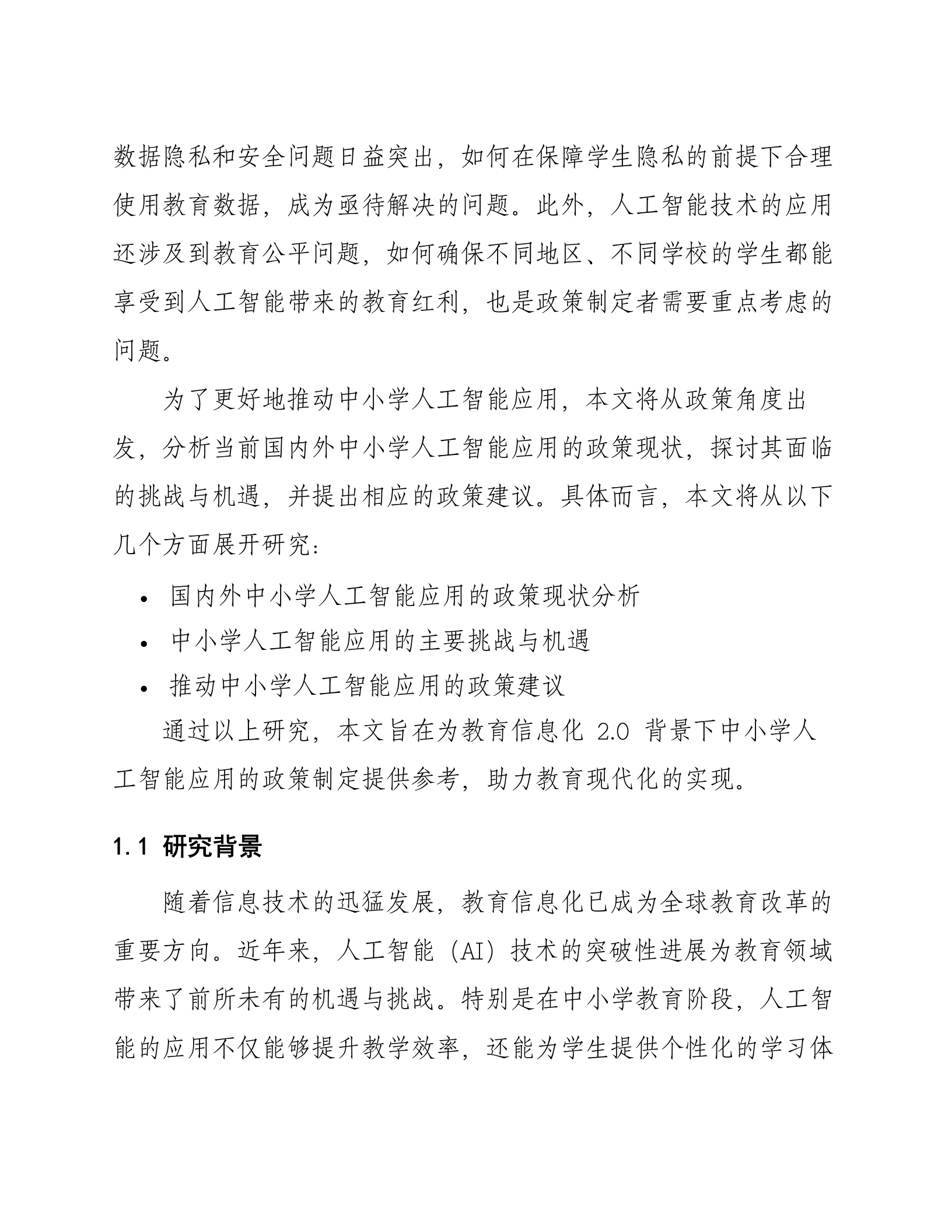 数据隐私和安全问题日益突出，如何在保障学生隐私的前提下合理使用教育数据，成为亟待解决的问题。此外，人工智能技术的应用还涉及到教育公平问题，如何确保不同地区、不同学校的学生都能享受到人工智能带来的教育红利，也是政策制定者需要重点考虑的问题。

为了更好地推动中小学人工智能应用，本文将从政策角度出发，分析当前国内外中小学人工智能应用的政策现状，探讨其面临的挑战与机遇，并提出相应的政策建议。具体而言，本文将从以下几个方面展开研究：

• 国内外中小学人工智能应用的政策现状分析
• 中小学人工智能应用的主要挑战与机遇
• 推动中小学人工智能应用的政策建议

通过以上研究，本文旨在为教育信息化 2.0 背景下中小学人工智能应用的政策制定提供参考，助力教育现代化的实现。

1.1 研究背景

随着信息技术的迅猛发展，教育信息化已成为全球教育改革的重要方向。近年来，人工智能（AI）技术的突破性进展为教育领域带来了前所未有的机遇与挑战。特别是在中小学教育阶段，人工智能的应用不仅能够提升教学效率，还能为学生提供个性化的学习体